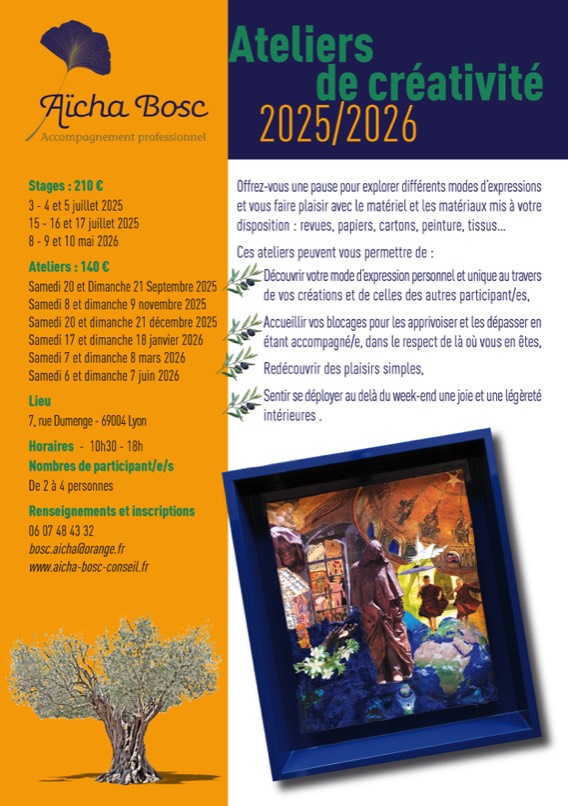 Aïcha Bosc
Accompagnement professionnel

Stages : 210 €
3 - 4 et 5 juillet 2025
15 - 16 et 17 juillet 2025
8 - 9 et 10 mai 2026

Ateliers : 140 €
Samedi 20 et Dimanche 21 Septembre 2025
Samedi 8 et dimanche 9 novembre 2025
Samedi 20 et dimanche 21 décembre 2025
Samedi 17 et dimanche 18 janvier 2026
Samedi 7 et dimanche 8 mars 2026
Samedi 6 et dimanche 7 juin 2026

Lieu
7, rue Dumenge - 69004 Lyon

Horaires - 10h30 - 18h

Nombres de participant/e/s
De 2 à 4 personnes

Renseignements et inscriptions
06 07 48 43 32
bosc.aicha@orange.fr
www.aicha-bosc-conseil.fr

Ateliers de créativité
2025/2026

Offrez-vous une pause pour explorer différents modes d'expressions et vous faire plaisir avec le matériel et les matériaux mis à votre disposition : revues, papiers, cartons, peinture, tissus...

Ces ateliers peuvent vous permettre de :

Découvrir votre mode d'expression personnel et unique au travers de vos créations et de celles des autres participant/es,

Accueillir vos blocages pour les apprivoiser et les dépasser en étant accompagné/e, dans le respect de là où vous en êtes,

Redécouvrir des plaisirs simples,

Sentir se déployer au delà du week-end une joie et une légèreté intérieures .